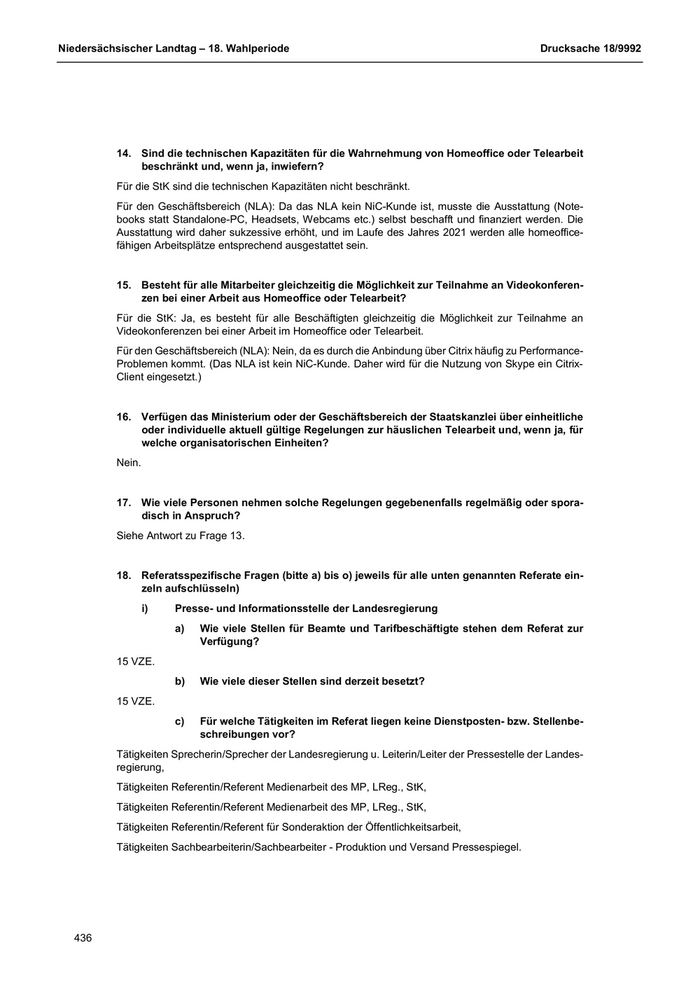 Niedersächsischer Landtag – 18. Wahlperiode

Drucksache 18/9992

14. Sind die technischen Kapazitäten für die Wahrnehmung von Homeoffice oder Telearbeit beschränkt und, wenn ja, inwiefern?

Für die StK sind die technischen Kapazitäten nicht beschränkt.

Für den Geschäftsbereich (NLA): Da das NLA kein NiC-Kunde ist, musste die Ausstattung (Notebooks statt Standalone-PC, Headsets, Webcams etc.) selbst beschafft und finanziert werden. Die Ausstattung wird daher sukzessive erhöht, und im Laufe des Jahres 2021 werden alle homeofficefähigen Arbeitsplätze entsprechend ausgestattet sein.

15. Besteht für alle Mitarbeiter gleichzeitig die Möglichkeit zur Teilnahme an Videokonferenzen bei einer Arbeit aus Homeoffice oder Telearbeit?

Für die StK: Ja, es besteht für alle Beschäftigten gleichzeitig die Möglichkeit zur Teilnahme an Videokonferenzen bei einer Arbeit im Homeoffice oder Telearbeit.

Für den Geschäftsbereich (NLA): Nein, da es durch die Anbindung über Citrix häufig zu Performance-Problemen kommt. (Das NLA ist kein NiC-Kunde. Daher wird für die Nutzung von Skype ein Citrix-Client eingesetzt.)

16. Verfügen das Ministerium oder der Geschäftsbereich der Staatskanzlei über einheitliche oder individuelle aktuell gültige Regelungen zur häuslichen Telearbeit und, wenn ja, für welche organisatorischen Einheiten?

Nein.

17. Wie viele Personen nehmen solche Regelungen gegebenenfalls regelmäßig oder sporadisch in Anspruch?

Siehe Antwort zu Frage 13.

18. Referatsspezifische Fragen (bitte a) bis o) jeweils für alle unten genannten Referate einzeln aufschlüsseln)

i) Presse- und Informationsstelle der Landesregierung

a) Wie viele Stellen für Beamte und Tarifbeschäftigte stehen dem Referat zur Verfügung?

15 VZE.

b) Wie viele dieser Stellen sind derzeit besetzt?

15 VZE.

c) Für welche Tätigkeiten im Referat liegen keine Dienstposten- bzw. Stellenbeschreibungen vor?

Tätigkeiten Sprecherin/Sprecher der Landesregierung u. Leiterin/Leiter der Pressestelle der Landesregierung,

Tätigkeiten Referentin/Referent Medienarbeit des MP, LReg., StK,

Tätigkeiten Referentin/Referent Medienarbeit des MP, LReg., StK,

Tätigkeiten Referentin/Referent für Sonderaktion der Öffentlichkeitsarbeit,

Tätigkeiten Sachbearbeiterin/Sachbearbeiter - Produktion und Versand Pressespiegel.

436